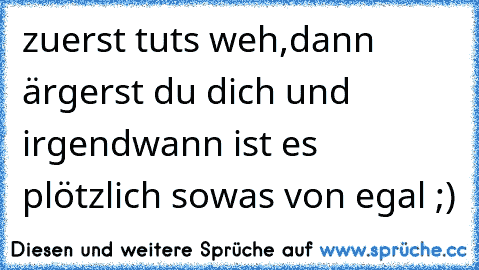 zuerst tuts weh,dann ärgerst du dich und irgendwann ist es plötzlich sowas von egal ;)

Diesen und weitere Sprüche auf www.sprüche.cc